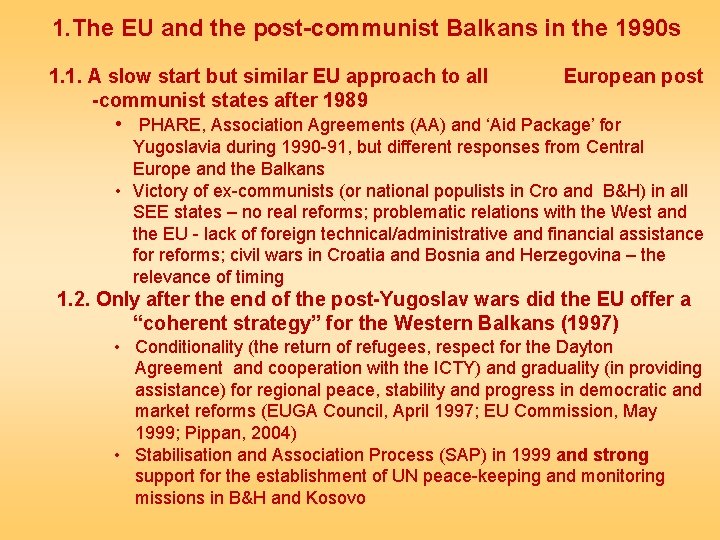 1.The EU and the post-communist Balkans in the 1990s

1.1. A slow start but similar EU approach to all European post -communist states after 1989

• PHARE, Association Agreements (AA) and 'Aid Package' for Yugoslavia during 1990-91, but different responses from Central Europe and the Balkans
• Victory of ex-communists (or national populists in Cro and B&H) in all SEE states – no real reforms; problematic relations with the West and the EU - lack of foreign technical/administrative and financial assistance for reforms; civil wars in Croatia and Bosnia and Herzegovina – the relevance of timing

1.2. Only after the end of the post-Yugoslav wars did the EU offer a "coherent strategy" for the Western Balkans (1997)

• Conditionality (the return of refugees, respect for the Dayton Agreement and cooperation with the ICTY) and graduality (in providing assistance) for regional peace, stability and progress in democratic and market reforms (EUGA Council, April 1997; EU Commission, May 1999; Pippan, 2004)
• Stabilisation and Association Process (SAP) in 1999 and strong support for the establishment of UN peace-keeping and monitoring missions in B&H and Kosovo